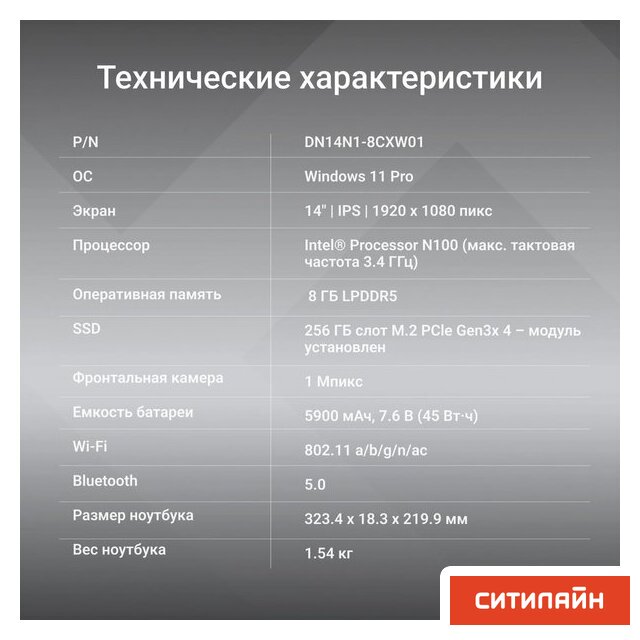 Технические характеристики

| P/N | DN14N1-8CXW01 |
|---|---|
| ОС | Windows 11 Pro |
| Экран | 14" \| IPS \| 1920 x 1080 пикс |
| Процессор | Intel® Processor N100 (макс. тактовая частота 3.4 ГГц) |
| Оперативная память | 8 ГБ LPDDR5 |
| SSD | 256 ГБ слот M.2 PCIe Gen3x 4 – модуль установлен |
| Фронтальная камера | 1 Мпикс |
| Емкость батареи | 5900 мАч, 7.6 В (45 Вт·ч) |
| Wi-Fi | 802.11 a/b/g/n/ac |
| Bluetooth | 5.0 |
| Размер ноутбука | 323.4 x 18.3 x 219.9 мм |
| Вес ноутбука | 1.54 кг |

СИТИЛАЙН